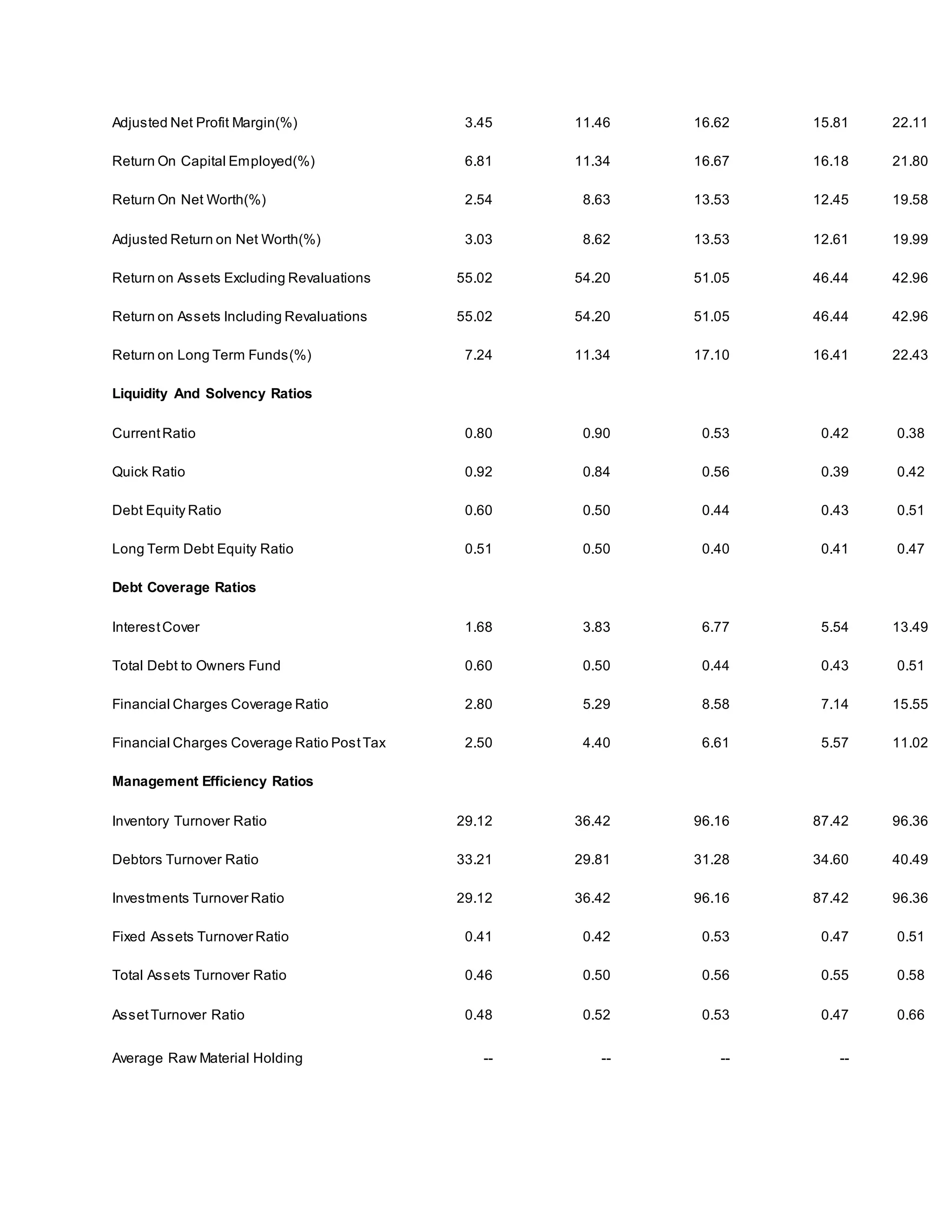 | | | | | | |
|---|---|---|---|---|---|
| Adjusted Net Profit Margin(%) | 3.45 | 11.46 | 16.62 | 15.81 | 22.11 |
| Return On Capital Employed(%) | 6.81 | 11.34 | 16.67 | 16.18 | 21.80 |
| Return On Net Worth(%) | 2.54 | 8.63 | 13.53 | 12.45 | 19.58 |
| Adjusted Return on Net Worth(%) | 3.03 | 8.62 | 13.53 | 12.61 | 19.99 |
| Return on Assets Excluding Revaluations | 55.02 | 54.20 | 51.05 | 46.44 | 42.96 |
| Return on Assets Including Revaluations | 55.02 | 54.20 | 51.05 | 46.44 | 42.96 |
| Return on Long Term Funds(%) | 7.24 | 11.34 | 17.10 | 16.41 | 22.43 |
| **Liquidity And Solvency Ratios** | | | | | |
| Current Ratio | 0.80 | 0.90 | 0.53 | 0.42 | 0.38 |
| Quick Ratio | 0.92 | 0.84 | 0.56 | 0.39 | 0.42 |
| Debt Equity Ratio | 0.60 | 0.50 | 0.44 | 0.43 | 0.51 |
| Long Term Debt Equity Ratio | 0.51 | 0.50 | 0.40 | 0.41 | 0.47 |
| **Debt Coverage Ratios** | | | | | |
| Interest Cover | 1.68 | 3.83 | 6.77 | 5.54 | 13.49 |
| Total Debt to Owners Fund | 0.60 | 0.50 | 0.44 | 0.43 | 0.51 |
| Financial Charges Coverage Ratio | 2.80 | 5.29 | 8.58 | 7.14 | 15.55 |
| Financial Charges Coverage Ratio Post Tax | 2.50 | 4.40 | 6.61 | 5.57 | 11.02 |
| **Management Efficiency Ratios** | | | | | |
| Inventory Turnover Ratio | 29.12 | 36.42 | 96.16 | 87.42 | 96.36 |
| Debtors Turnover Ratio | 33.21 | 29.81 | 31.28 | 34.60 | 40.49 |
| Investments Turnover Ratio | 29.12 | 36.42 | 96.16 | 87.42 | 96.36 |
| Fixed Assets Turnover Ratio | 0.41 | 0.42 | 0.53 | 0.47 | 0.51 |
| Total Assets Turnover Ratio | 0.46 | 0.50 | 0.56 | 0.55 | 0.58 |
| Asset Turnover Ratio | 0.48 | 0.52 | 0.53 | 0.47 | 0.66 |
| Average Raw Material Holding | -- | -- | -- | -- | |